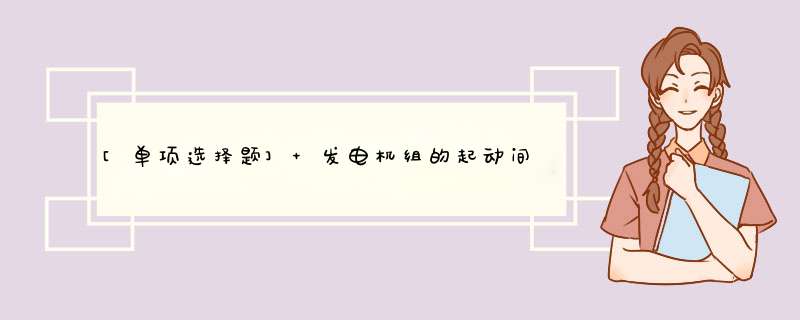 [单项选择题] + 发电机组的起动间